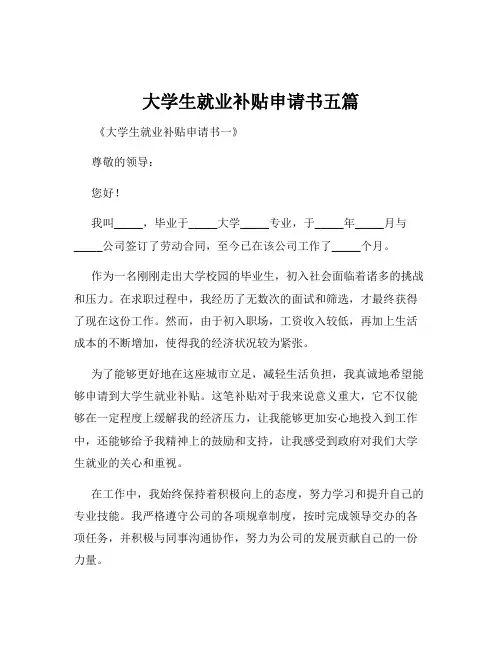 大学生就业补贴申请书五篇

《大学生就业补贴申请书一》

尊敬的领导：

您好！

我叫_____，毕业于_____大学_____专业，于_____年_____月与_____公司签订了劳动合同，至今已在该公司工作了_____个月。

作为一名刚刚走出大学校园的毕业生，初入社会面临着诸多的挑战和压力。在求职过程中，我经历了无数次的面试和筛选，才最终获得了现在这份工作。然而，由于初入职场，工资收入较低，再加上生活成本的不断增加，使得我的经济状况较为紧张。

为了能够更好地在这座城市立足，减轻生活负担，我真诚地希望能够申请到大学生就业补贴。这笔补贴对于我来说意义重大，它不仅能够在一定程度上缓解我的经济压力，让我能够更加安心地投入到工作中，还能够给予我精神上的鼓励和支持，让我感受到政府对我们大学生就业的关心和重视。

在工作中，我始终保持着积极向上的态度，努力学习和提升自己的专业技能。我严格遵守公司的各项规章制度，按时完成领导交办的各项任务，并积极与同事沟通协作，努力为公司的发展贡献自己的一份力量。